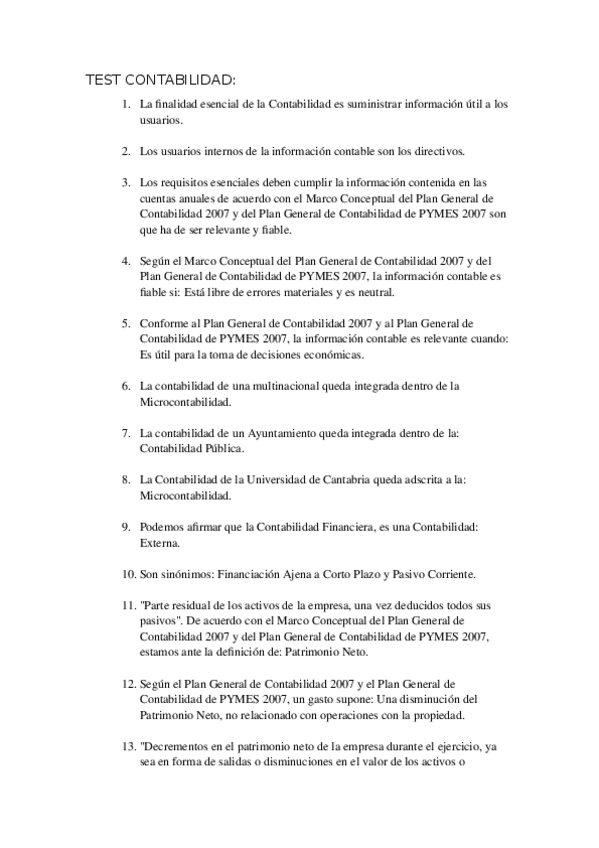 TEST CONTABILIDAD:

1. La finalidad esencial de la Contabilidad es suministrar información útil a los usuarios.

2. Los usuarios internos de la información contable son los directivos.

3. Los requisitos esenciales deben cumplir la información contenida en las cuentas anuales de acuerdo con el Marco Conceptual del Plan General de Contabilidad 2007 y del Plan General de Contabilidad de PYMES 2007 son que ha de ser relevante y fiable.

4. Según el Marco Conceptual del Plan General de Contabilidad 2007 y del Plan General de Contabilidad de PYMES 2007, la información contable es fiable si: Está libre de errores materiales y es neutral.

5. Conforme al Plan General de Contabilidad 2007 y al Plan General de Contabilidad de PYMES 2007, la información contable es relevante cuando: Es útil para la toma de decisiones económicas.

6. La contabilidad de una multinacional queda integrada dentro de la Microcontabilidad.

7. La contabilidad de un Ayuntamiento queda integrada dentro de la: Contabilidad Pública.

8. La Contabilidad de la Universidad de Cantabria queda adscrita a la: Microcontabilidad.

9. Podemos afirmar que la Contabilidad Financiera, es una Contabilidad: Externa.

10. Son sinónimos: Financiación Ajena a Corto Plazo y Pasivo Corriente.

11. "Parte residual de los activos de la empresa, una vez deducidos todos sus pasivos". De acuerdo con el Marco Conceptual del Plan General de Contabilidad 2007 y del Plan General de Contabilidad de PYMES 2007, estamos ante la definición de: Patrimonio Neto.

12. Según el Plan General de Contabilidad 2007 y el Plan General de Contabilidad de PYMES 2007, un gasto supone: Una disminución del Patrimonio Neto, no relacionado con operaciones con la propiedad.

13. "Decrementos en el patrimonio neto de la empresa durante el ejercicio, ya sea en forma de salidas o disminuciones en el valor de los activos o